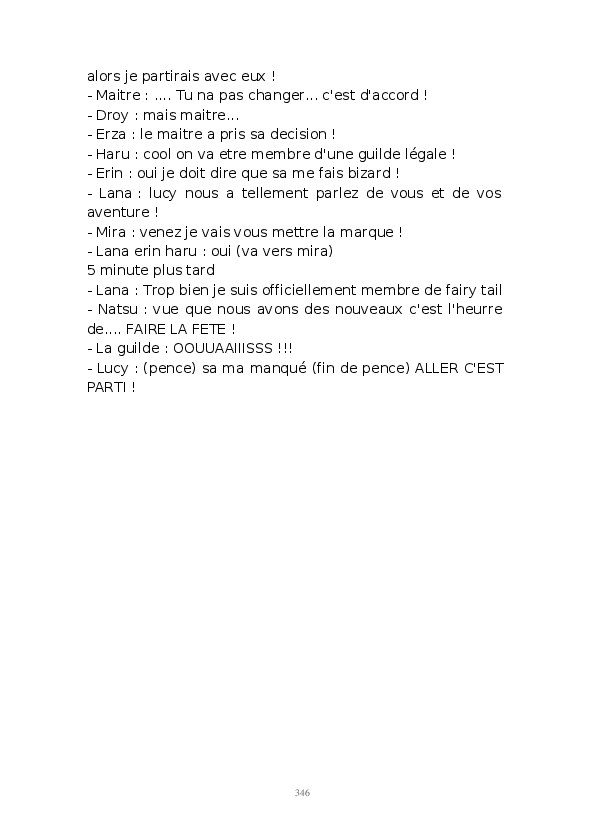 alors je partirais avec eux !
- Maitre : .... Tu na pas changer... c'est d'accord !
- Droy : mais maitre...
- Erza : le maitre a pris sa decision !
- Haru : cool on va etre membre d'une guilde légale !
- Erin : oui je doit dire que sa me fais bizard !
- Lana : lucy nous a tellement parlez de vous et de vos aventure !
- Mira : venez je vais vous mettre la marque !
- Lana erin haru : oui (va vers mira)
5 minute plus tard
- Lana : Trop bien je suis officiellement membre de fairy tail
- Natsu : vue que nous avons des nouveaux c'est l'heurre de.... FAIRE LA FETE !
- La guilde : OOUUAAIIISSS !!!
- Lucy : (pence) sa ma manqué (fin de pence) ALLER C'EST PARTI !

346